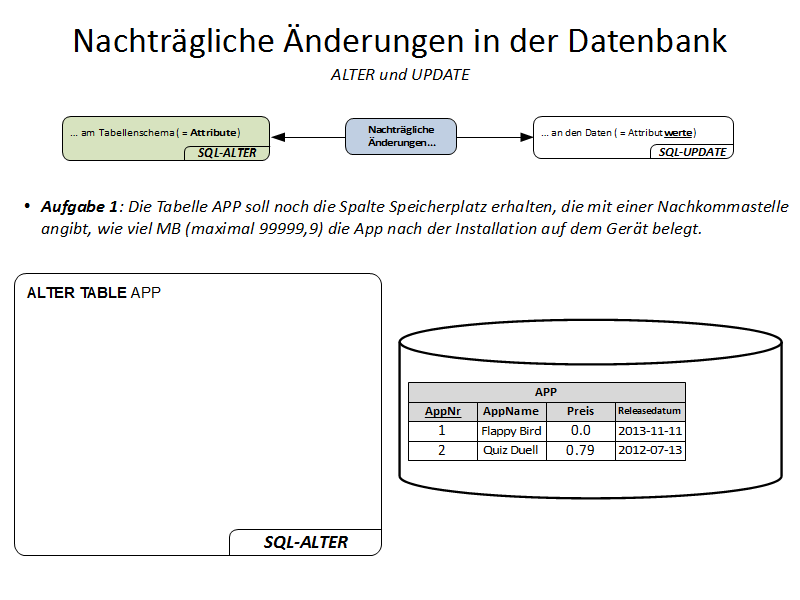 Nachträgliche Änderungen in der Datenbank

ALTER und UPDATE

... am Tabellenschema ( = Attribute)
SQL-ALTER

Nachträgliche Änderungen...

... an den Daten ( = Attributwerte)
SQL-UPDATE

• Aufgabe 1: Die Tabelle APP soll noch die Spalte Speicherplatz erhalten, die mit einer Nachkommastelle angibt, wie viel MB (maximal 99999,9) die App nach der Installation auf dem Gerät belegt.

ALTER TABLE APP

SQL-ALTER

APP

| AppNr | AppName | Preis | Releasedatum |
|---|---|---|---|
| 1 | Flappy Bird | 0.0 | 2013-11-11 |
| 2 | Quiz Duell | 0.79 | 2012-07-13 |